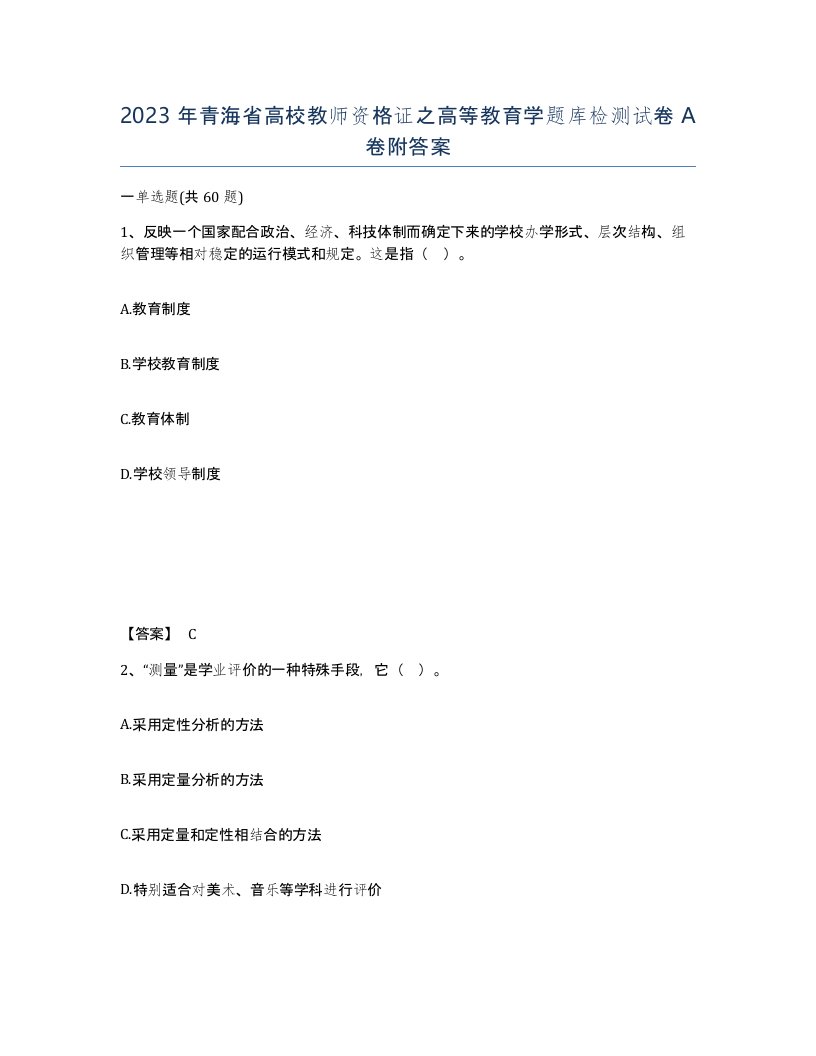 2023 年青海省高校教师资格证之高等教育学题库检测试卷 A 卷附答案

一单选题(共 60 题)

1、反映一个国家配合政治、经济、科技体制而确定下来的学校办学形式、层次结构、组织管理等相对稳定的运行模式和规定。这是指（ ）。

A.教育制度

B.学校教育制度

C.教育体制

D.学校领导制度

【答案】 C

2、“测量”是学业评价的一种特殊手段，它（ ）。

A.采用定性分析的方法

B.采用定量分析的方法

C.采用定量和定性相结合的方法

D.特别适合对美术、音乐等学科进行评价